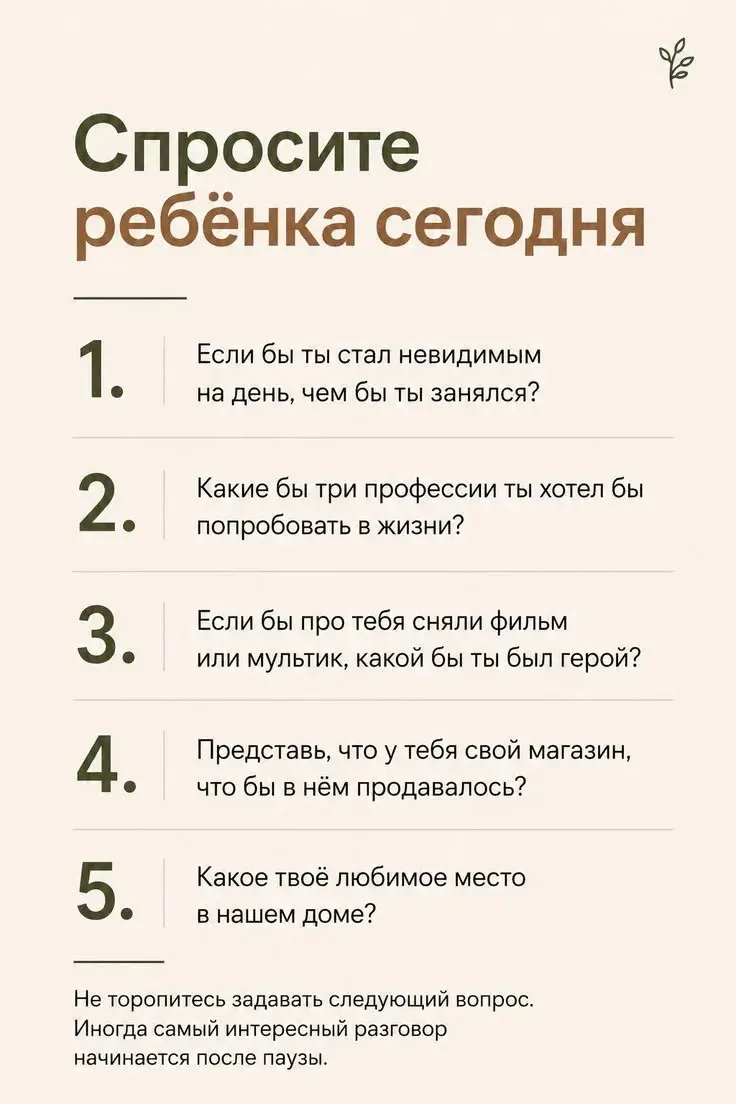 Спросите ребёнка сегодня

1. Если бы ты стал невидимым на день, чем бы ты занялся?

2. Какие бы три профессии ты хотел бы попробовать в жизни?

3. Если бы про тебя сняли фильм или мультик, какой бы ты был герой?

4. Представь, что у тебя свой магазин, что бы в нём продавалось?

5. Какое твоё любимое место в нашем доме?

Не торопитесь задавать следующий вопрос. Иногда самый интересный разговор начинается после паузы.